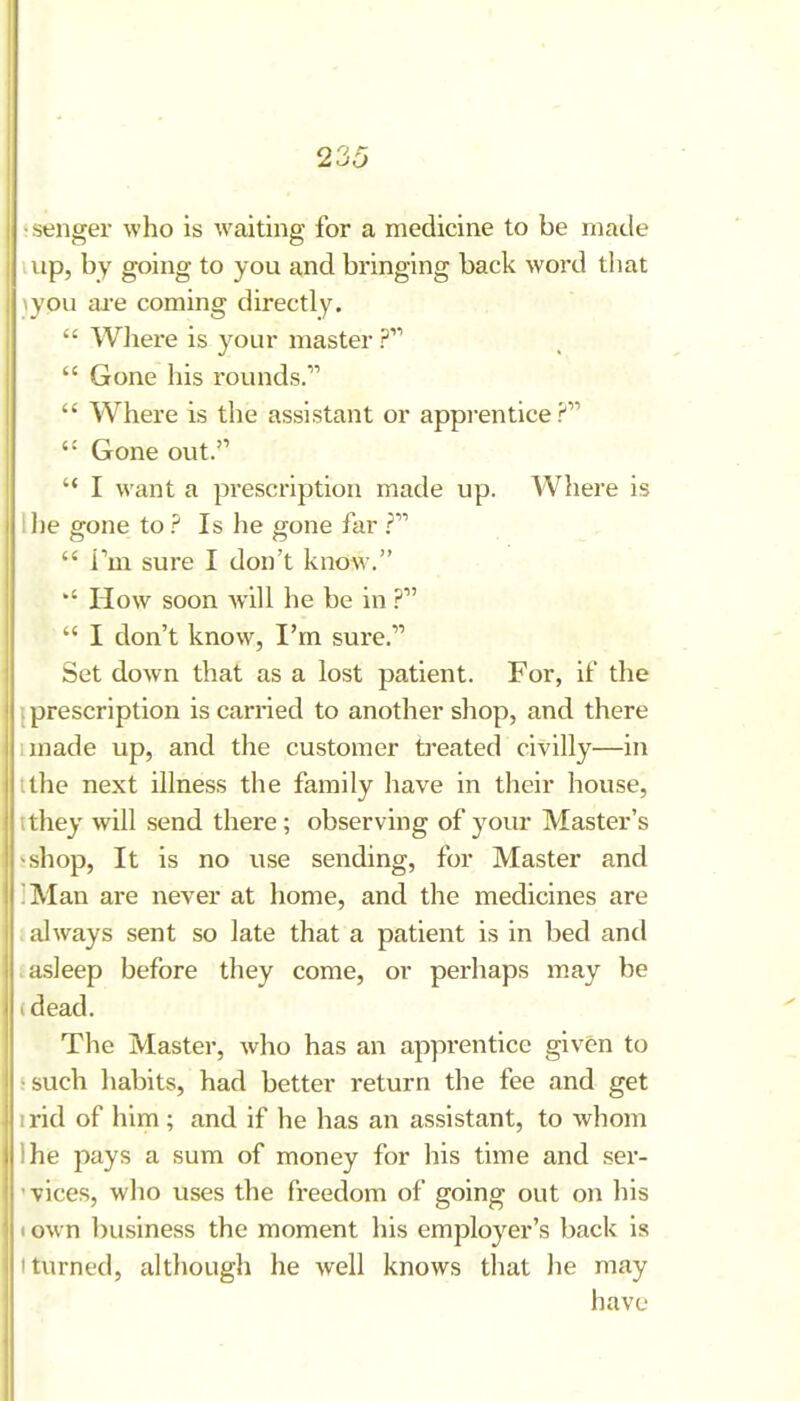 235

senger who is waiting for a medicine to be made up, by going to you and bringing back word that you are coming directly.

" Where is your master ?"

" Gone his rounds."

" Where is the assistant or apprentice ?"

" Gone out."

" I want a prescription made up. Where is he gone to ? Is he gone far ?"

" I'm sure I don't know."

" How soon will he be in ?"

" I don't know, I'm sure."

Set down that as a lost patient. For, if the prescription is carried to another shop, and there made up, and the customer treated civilly—in the next illness the family have in their house, they will send there ; observing of your Master's shop, It is no use sending, for Master and Man are never at home, and the medicines are always sent so late that a patient is in bed and asleep before they come, or perhaps may be dead.

The Master, who has an apprentice given to such habits, had better return the fee and get rid of him ; and if he has an assistant, to whom he pays a sum of money for his time and services, who uses the freedom of going out on his own business the moment his employer's back is turned, although he well knows that he may have